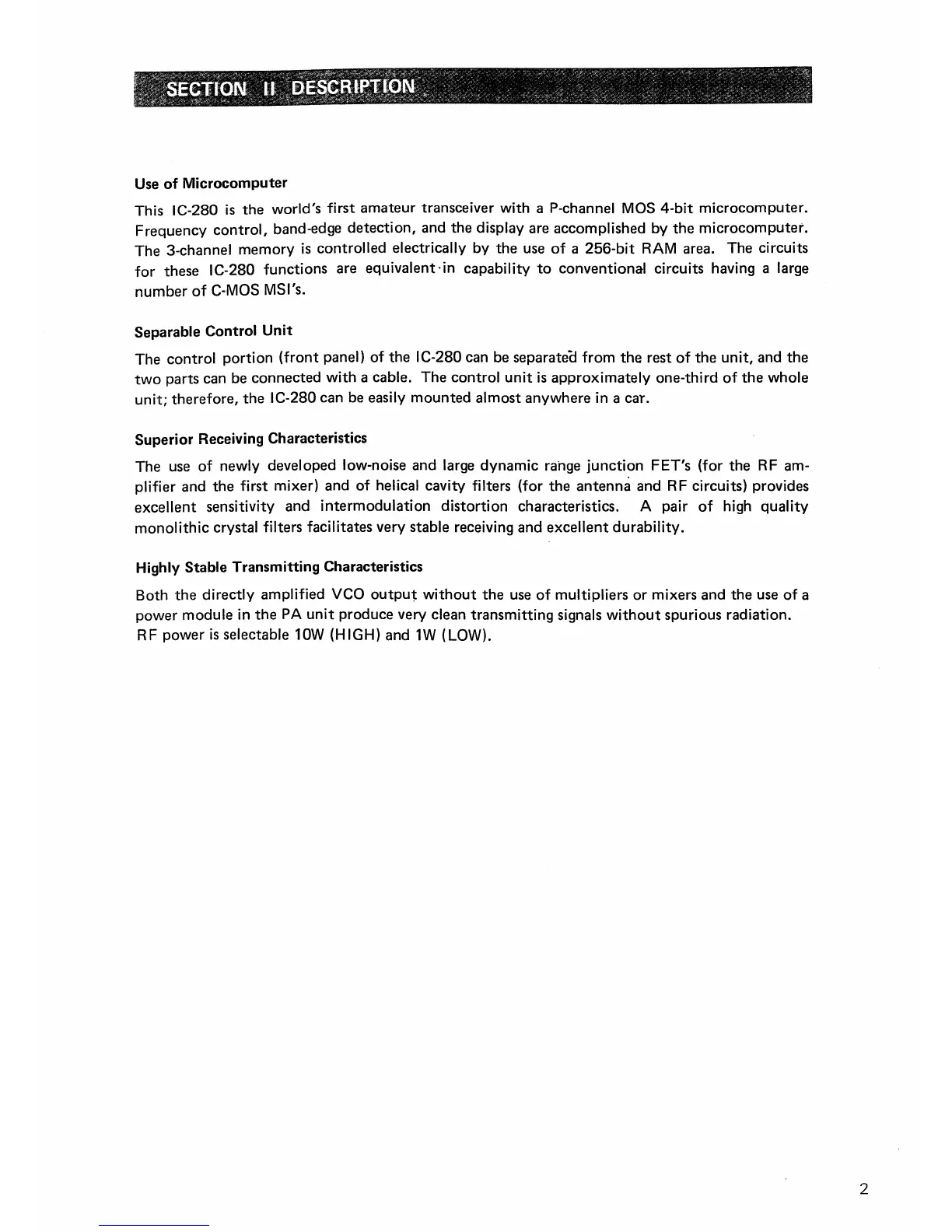 SECTION II DESCRIPTION

Use of Microcomputer

This IC-280 is the world's first amateur transceiver with a P-channel MOS 4-bit microcomputer. Frequency control, band-edge detection, and the display are accomplished by the microcomputer. The 3-channel memory is controlled electrically by the use of a 256-bit RAM area. The circuits for these IC-280 functions are equivalent in capability to conventional circuits having a large number of C-MOS MSI's.

Separable Control Unit

The control portion (front panel) of the IC-280 can be separated from the rest of the unit, and the two parts can be connected with a cable. The control unit is approximately one-third of the whole unit; therefore, the IC-280 can be easily mounted almost anywhere in a car.

Superior Receiving Characteristics

The use of newly developed low-noise and large dynamic range junction FET's (for the RF amplifier and the first mixer) and of helical cavity filters (for the antenna and RF circuits) provides excellent sensitivity and intermodulation distortion characteristics. A pair of high quality monolithic crystal filters facilitates very stable receiving and excellent durability.

Highly Stable Transmitting Characteristics

Both the directly amplified VCO output without the use of multipliers or mixers and the use of a power module in the PA unit produce very clean transmitting signals without spurious radiation. RF power is selectable 10W (HIGH) and 1W (LOW).

2